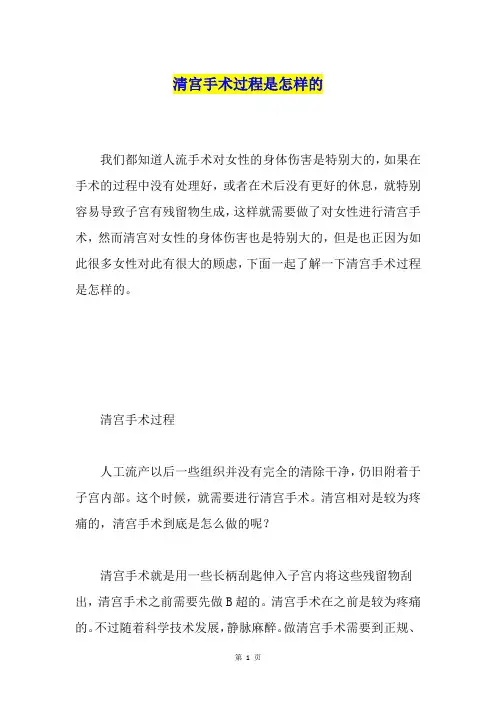 清宫手术过程是怎样的

我们都知道人流手术对女性的身体伤害是特别大的，如果在手术的过程中没有处理好，或者在术后没有更好的休息，就特别容易导致子宫有残留物生成，这样就需要做了对女性进行清宫手术，然而清宫对女性的身体伤害也是特别大的，但是也正因为如此很多女性对此有很大的顾虑，下面一起了解一下清宫手术过程是怎样的。

清宫手术过程

人工流产以后一些组织并没有完全的清除干净，仍旧附着于子宫内部。这个时候，就需要进行清宫手术。清宫相对是较为疼痛的，清宫手术到底是怎么做的呢？

清宫手术就是用一些长柄刮匙伸入子宫内将这些残留物刮出，清宫手术之前需要先做 B 超的。清宫手术在之前是较为疼痛的。不过随着科学技术发展，静脉麻醉。做清宫手术需要到正规、

第 1 页